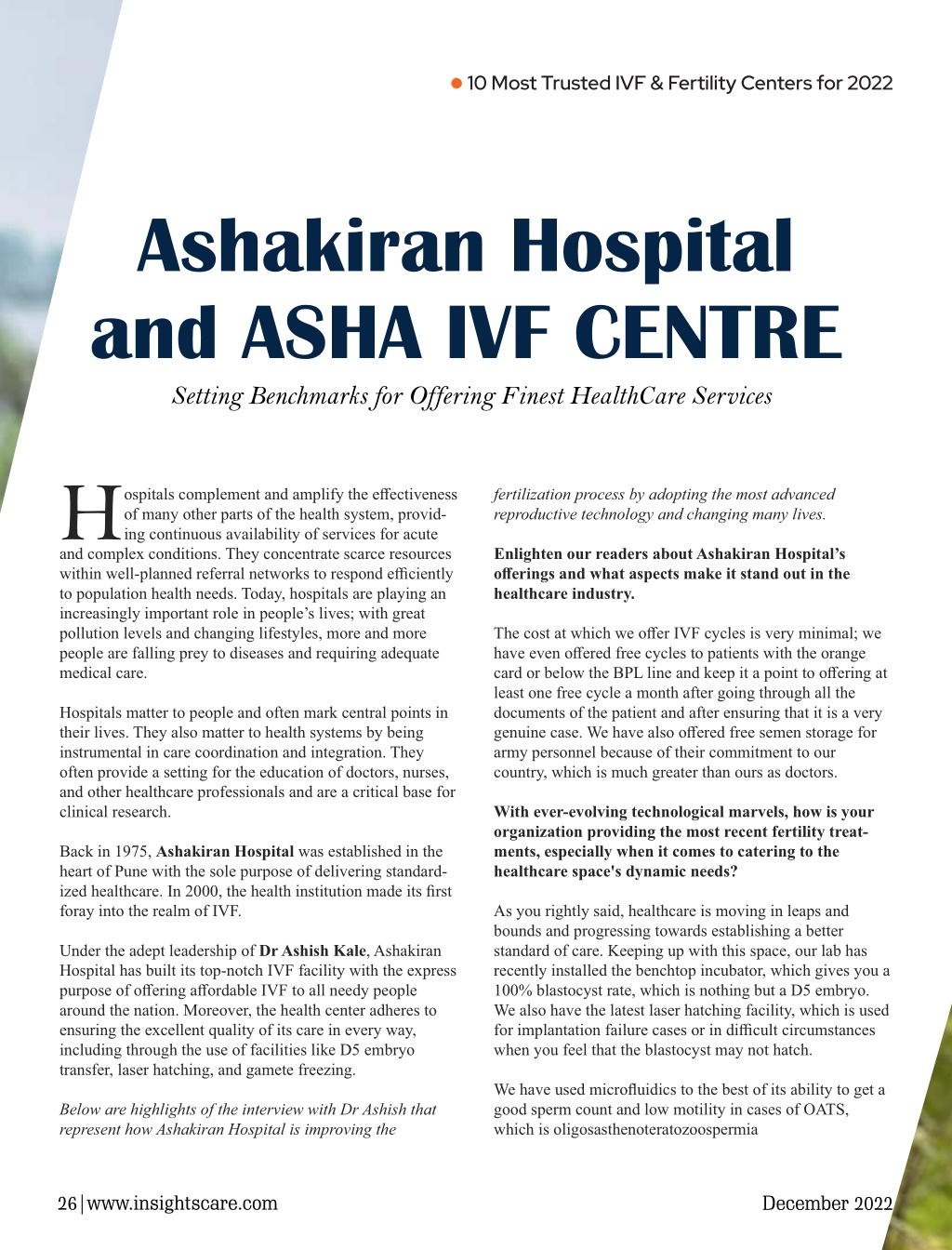 10 Most Trusted IVF & Fertility Centers for 2022

Ashakiran Hospital and ASHA IVF CENTRE

Setting Benchmarks for Offering Finest HealthCare Services

Hospitals complement and amplify the effectiveness of many other parts of the health system, providing continuous availability of services for acute and complex conditions. They concentrate scarce resources within well-planned referral networks to respond efficiently to population health needs. Today, hospitals are playing an increasingly important role in people's lives; with great pollution levels and changing lifestyles, more and more people are falling prey to diseases and requiring adequate medical care.

Hospitals matter to people and often mark central points in their lives. They also matter to health systems by being instrumental in care coordination and integration. They often provide a setting for the education of doctors, nurses, and other healthcare professionals and are a critical base for clinical research.

Back in 1975, Ashakiran Hospital was established in the heart of Pune with the sole purpose of delivering standardized healthcare. In 2000, the health institution made its first foray into the realm of IVF.

Under the adept leadership of Dr Ashish Kale, Ashakiran Hospital has built its top-notch IVF facility with the express purpose of offering affordable IVF to all needy people around the nation. Moreover, the health center adheres to ensuring the excellent quality of its care in every way, including through the use of facilities like D5 embryo transfer, laser hatching, and gamete freezing.

Below are highlights of the interview with Dr Ashish that represent how Ashakiran Hospital is improving the fertilization process by adopting the most advanced reproductive technology and changing many lives.

Enlighten our readers about Ashakiran Hospital's offerings and what aspects make it stand out in the healthcare industry.

The cost at which we offer IVF cycles is very minimal; we have even offered free cycles to patients with the orange card or below the BPL line and keep it a point to offering at least one free cycle a month after going through all the documents of the patient and after ensuring that it is a very genuine case. We have also offered free semen storage for army personnel because of their commitment to our country, which is much greater than ours as doctors.

With ever-evolving technological marvels, how is your organization providing the most recent fertility treatments, especially when it comes to catering to the healthcare space's dynamic needs?

As you rightly said, healthcare is moving in leaps and bounds and progressing towards establishing a better standard of care. Keeping up with this space, our lab has recently installed the benchtop incubator, which gives you a 100% blastocyst rate, which is nothing but a D5 embryo. We also have the latest laser hatching facility, which is used for implantation failure cases or in difficult circumstances when you feel that the blastocyst may not hatch.

We have used microfluidics to the best of its ability to get a good sperm count and low motility in cases of OATS, which is oligosasthenoteratozoospermia

26 | www.insightscare.com

December 2022